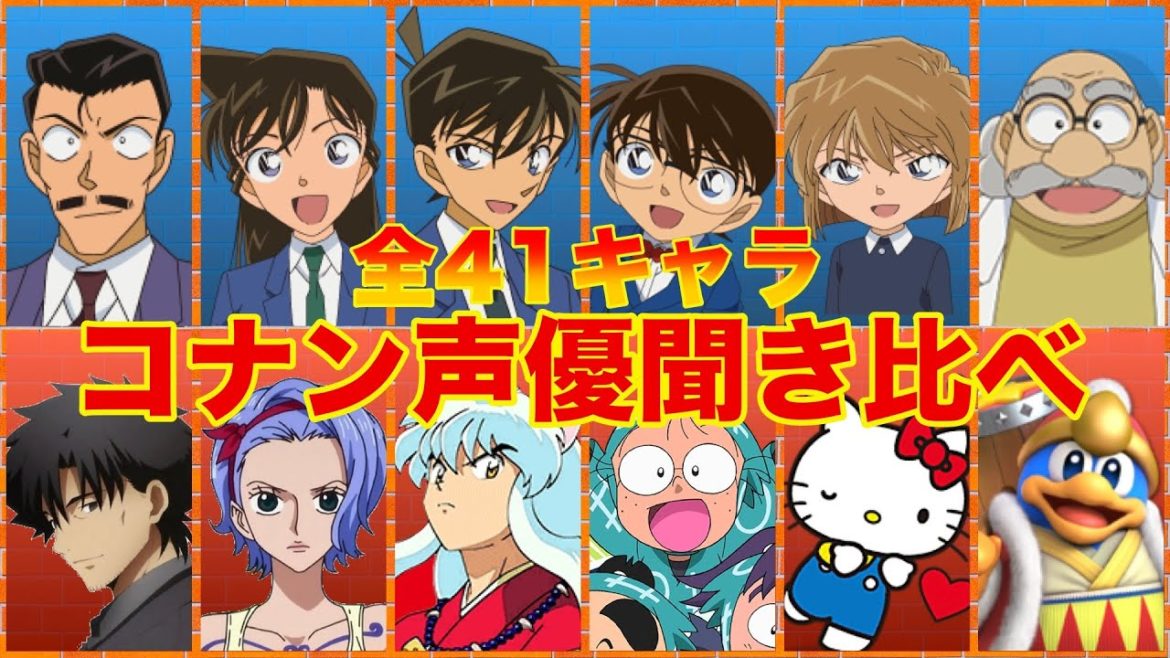 全41キャラ
コナン声優聞き比べ